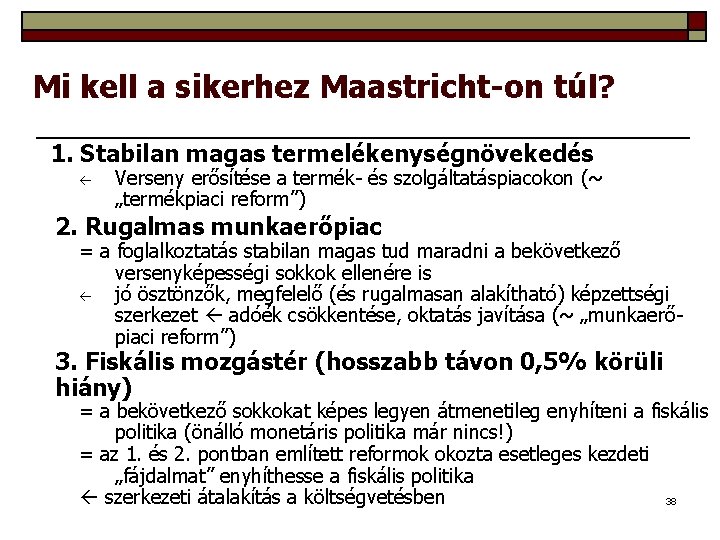 Mi kell a sikerhez Maastricht-on túl?

1. Stabilan magas termelékenységnövekedés
← Verseny erősítése a termék- és szolgáltatáspiacokon (~ „termékpiaci reform”)

2. Rugalmas munkaerőpiac
= a foglalkoztatás stabilan magas tud maradni a bekövetkező versenyképességi sokkok ellenére is
← jó ösztönzők, megfelelő (és rugalmasan alakítható) képzettségi szerkezet ← adóék csökkentése, oktatás javítása (~ „munkaerő-piaci reform”)

3. Fiskális mozgástér (hosszabb távon 0,5% körüli hiány)
= a bekövetkező sokkokat képes legyen átmenetileg enyhíteni a fiskális politika (önálló monetáris politika már nincs!)
= az 1. és 2. pontban említett reformok okozta esetleges kezdeti „fájdalmat” enyhíthesse a fiskális politika
← szerkezeti átalakítás a költségvetésben

38